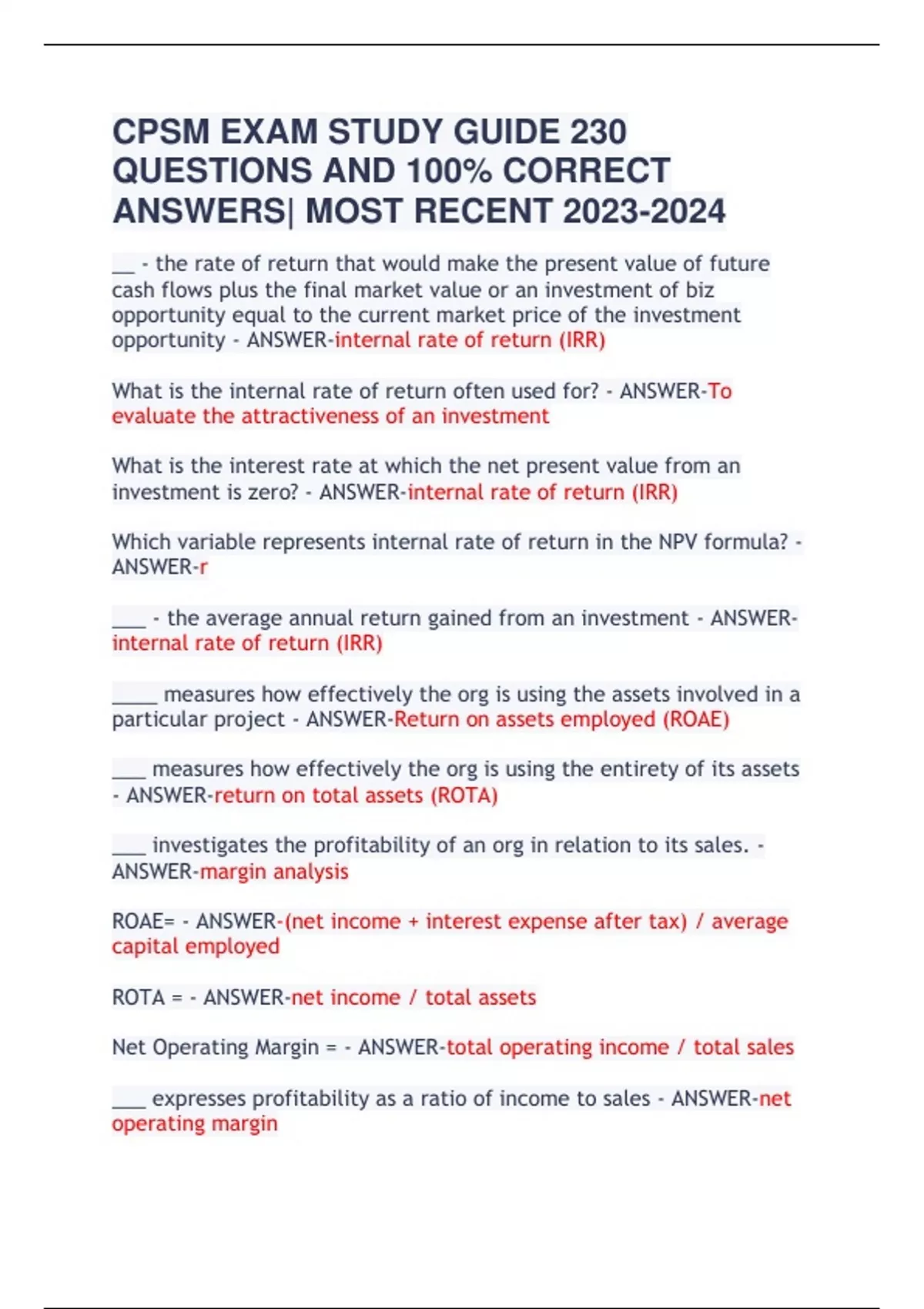 CPSM EXAM STUDY GUIDE 230 QUESTIONS AND 100% CORRECT ANSWERS| MOST RECENT 2023-2024

__ - the rate of return that would make the present value of future cash flows plus the final market value or an investment of biz opportunity equal to the current market price of the investment opportunity - ANSWER-internal rate of return (IRR)

What is the internal rate of return often used for? - ANSWER-To evaluate the attractiveness of an investment

What is the interest rate at which the net present value from an investment is zero? - ANSWER-internal rate of return (IRR)

Which variable represents internal rate of return in the NPV formula? - ANSWER-r

___ - the average annual return gained from an investment - ANSWER-internal rate of return (IRR)

____ measures how effectively the org is using the assets involved in a particular project - ANSWER-Return on assets employed (ROAE)

___ measures how effectively the org is using the entirety of its assets - ANSWER-return on total assets (ROTA)

___ investigates the profitability of an org in relation to its sales. - ANSWER-margin analysis

ROAE= - ANSWER-(net income + interest expense after tax) / average capital employed

ROTA = - ANSWER-net income / total assets

Net Operating Margin = - ANSWER-total operating income / total sales

___ expresses profitability as a ratio of income to sales - ANSWER-net operating margin